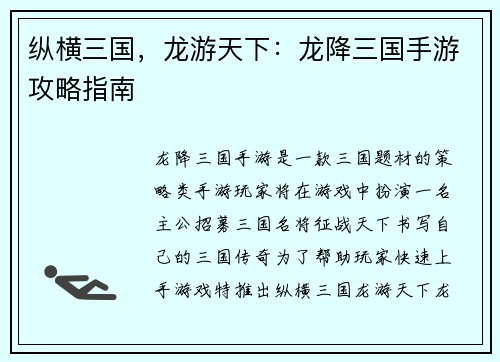 纵横三国，龙游天下：龙降三国手游攻略指南

龙降三国手游是一款三国题材的策略类手游玩家将在游戏中扮演一名主公招募三国名将征战天下书写自己的三国传奇为了帮助玩家快速上手游戏特推出纵横三国龙游天下龙